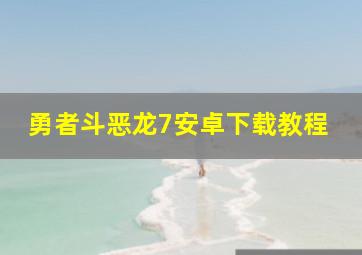 勇者斗恶龙7安卓下载教程